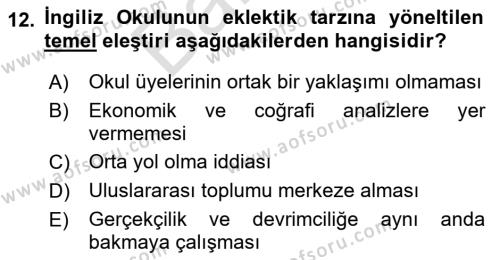 12. İngiliz Okulunun eklektik tarzına yöneltilen temel eleştiri aşağıdakilerden hangisidir?

A) Okul üyelerinin ortak bir yaklaşımı olmaması
B) Ekonomik ve coğrafi analizlere yer vermemesi
C) Orta yol olma iddiası
D) Uluslararası toplumu merkeze alması
E) Gerçekçilik ve devrimciliğe aynı anda bakmaya çalışması

www.aofsoru.com